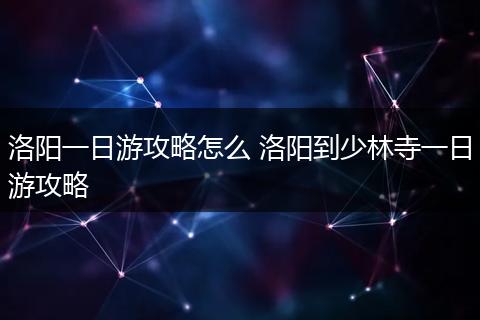 洛阳一日游攻略怎么 洛阳到少林寺一日游攻略